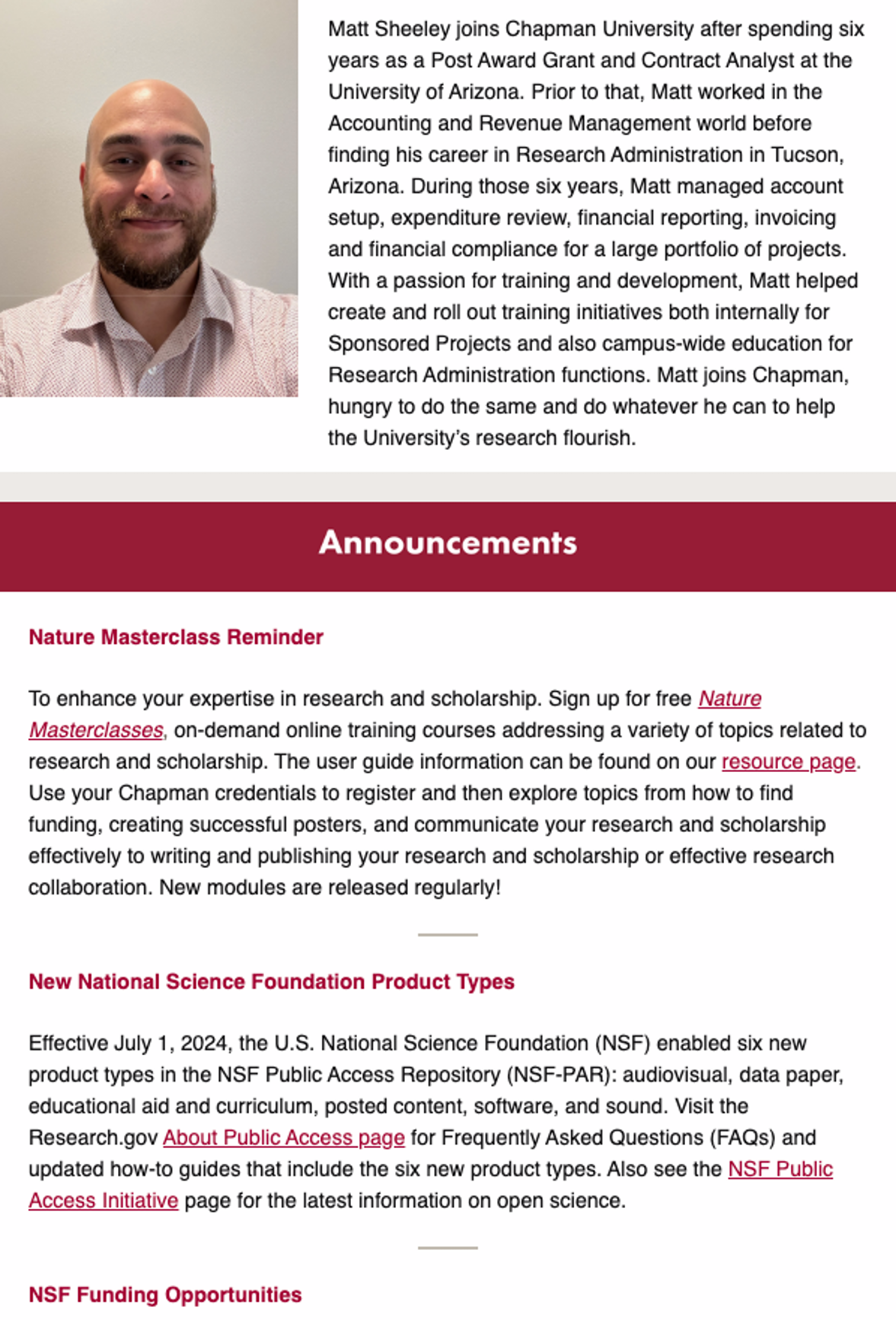 Matt Sheeley joins Chapman University after spending six years as a Post Award Grant and Contract Analyst at the University of Arizona. Prior to that, Matt worked in the Accounting and Revenue Management world before finding his career in Research Administration in Tucson, Arizona. During those six years, Matt managed account setup, expenditure review, financial reporting, invoicing and financial compliance for a large portfolio of projects. With a passion for training and development, Matt helped create and roll out training initiatives both internally for Sponsored Projects and also campus-wide education for Research Administration functions. Matt joins Chapman, hungry to do the same and do whatever he can to help the University's research flourish.

Announcements

Nature Masterclass Reminder

To enhance your expertise in research and scholarship. Sign up for free Nature Masterclasses, on-demand online training courses addressing a variety of topics related to research and scholarship. The user guide information can be found on our resource page. Use your Chapman credentials to register and then explore topics from how to find funding, creating successful posters, and communicate your research and scholarship effectively to writing and publishing your research and scholarship or effective research collaboration. New modules are released regularly!

New National Science Foundation Product Types

Effective July 1, 2024, the U.S. National Science Foundation (NSF) enabled six new product types in the NSF Public Access Repository (NSF-PAR): audiovisual, data paper, educational aid and curriculum, posted content, software, and sound. Visit the Research.gov About Public Access page for Frequently Asked Questions (FAQs) and updated how-to guides that include the six new product types. Also see the NSF Public Access Initiative page for the latest information on open science.

NSF Funding Opportunities